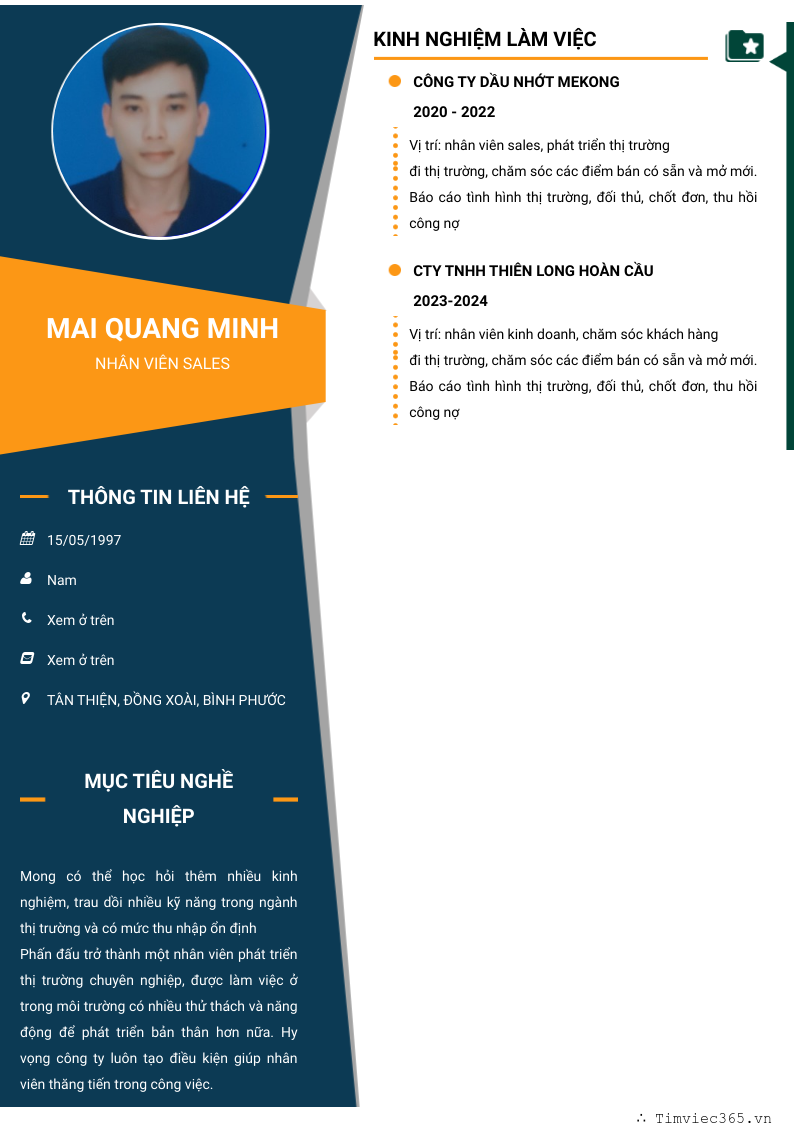 MAI QUANG MINH

NHÂN VIÊN SALES

THÔNG TIN LIÊN HỆ

15/05/1997

Nam

Xem ở trên

Xem ở trên

TÂN THIỆN, ĐỒNG XOÀI, BÌNH PHƯỚC

MỤC TIÊU NGHỀ NGHIỆP

Mong có thể học hỏi thêm nhiều kinh nghiệm, trau dồi nhiều kỹ năng trong ngành thị trường và có mức thu nhập ổn định
Phấn đấu trở thành một nhân viên phát triển thị trường chuyên nghiệp, được làm việc ở trong môi trường có nhiều thử thách và năng động để phát triển bản thân hơn nữa. Hy vọng công ty luôn tạo điều kiện giúp nhân viên thăng tiến trong công việc.

KINH NGHIỆM LÀM VIỆC

CÔNG TY DẦU NHỚT MEKONG

2020 - 2022

Vị trí: nhân viên sales, phát triển thị trường
đi thị trường, chăm sóc các điểm bán có sẵn và mở mới.
Báo cáo tình hình thị trường, đối thủ, chốt đơn, thu hồi công nợ

CTY TNHH THIÊN LONG HOÀN CẦU

2023-2024

Vị trí: nhân viên kinh doanh, chăm sóc khách hàng
đi thị trường, chăm sóc các điểm bán có sẵn và mở mới.
Báo cáo tình hình thị trường, đối thủ, chốt đơn, thu hồi công nợ

∴ Timviec365.vn